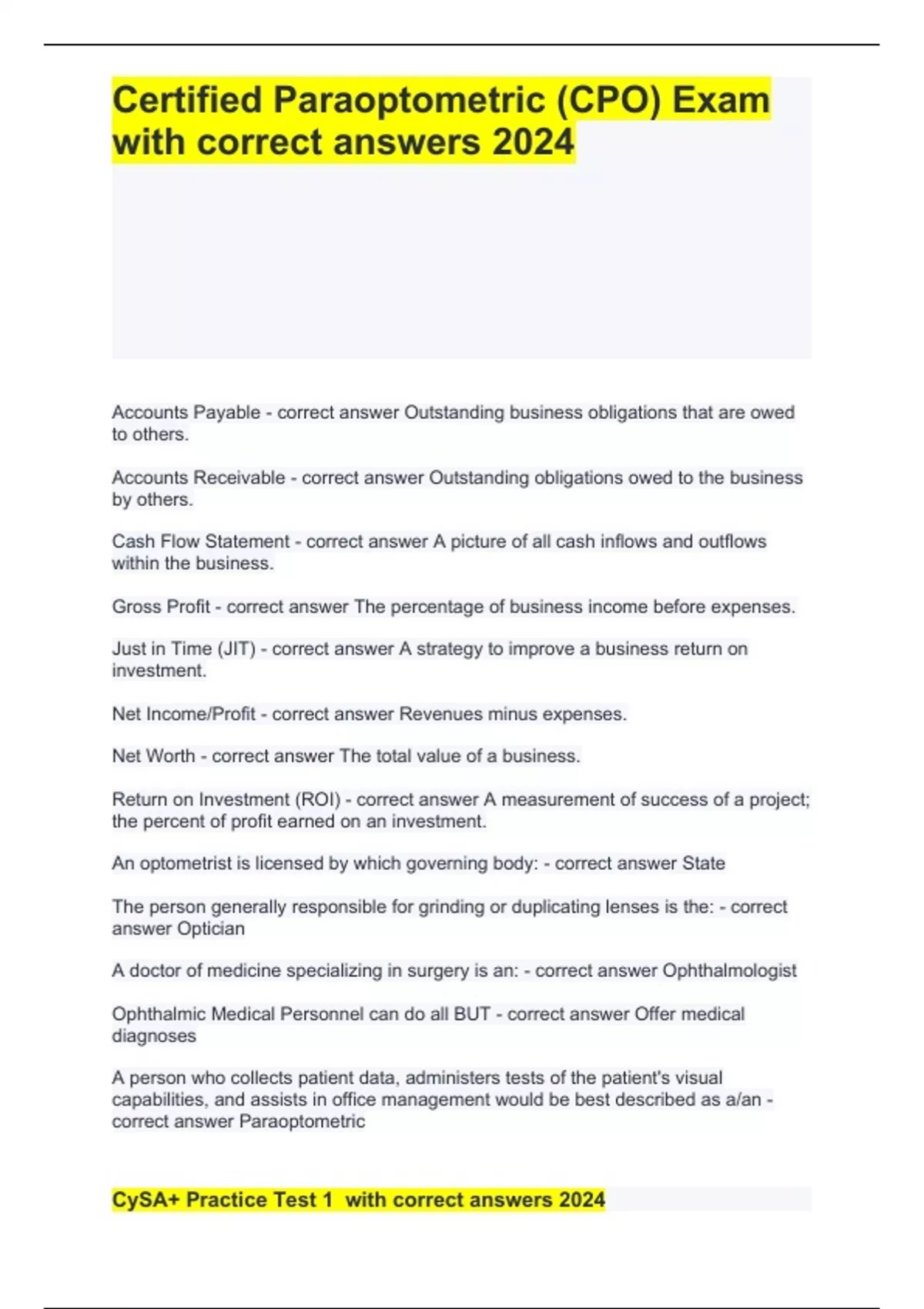 Certified Paraoptometric (CPO) Exam with correct answers 2024

Accounts Payable - correct answer Outstanding business obligations that are owed to others.

Accounts Receivable - correct answer Outstanding obligations owed to the business by others.

Cash Flow Statement - correct answer A picture of all cash inflows and outflows within the business.

Gross Profit - correct answer The percentage of business income before expenses.

Just in Time (JIT) - correct answer A strategy to improve a business return on investment.

Net Income/Profit - correct answer Revenues minus expenses.

Net Worth - correct answer The total value of a business.

Return on Investment (ROI) - correct answer A measurement of success of a project; the percent of profit earned on an investment.

An optometrist is licensed by which governing body: - correct answer State

The person generally responsible for grinding or duplicating lenses is the: - correct answer Optician

A doctor of medicine specializing in surgery is an: - correct answer Ophthalmologist

Ophthalmic Medical Personnel can do all BUT - correct answer Offer medical diagnoses

A person who collects patient data, administers tests of the patient's visual capabilities, and assists in office management would be best described as a/an - correct answer Paraoptometric

CySA+ Practice Test 1 with correct answers 2024